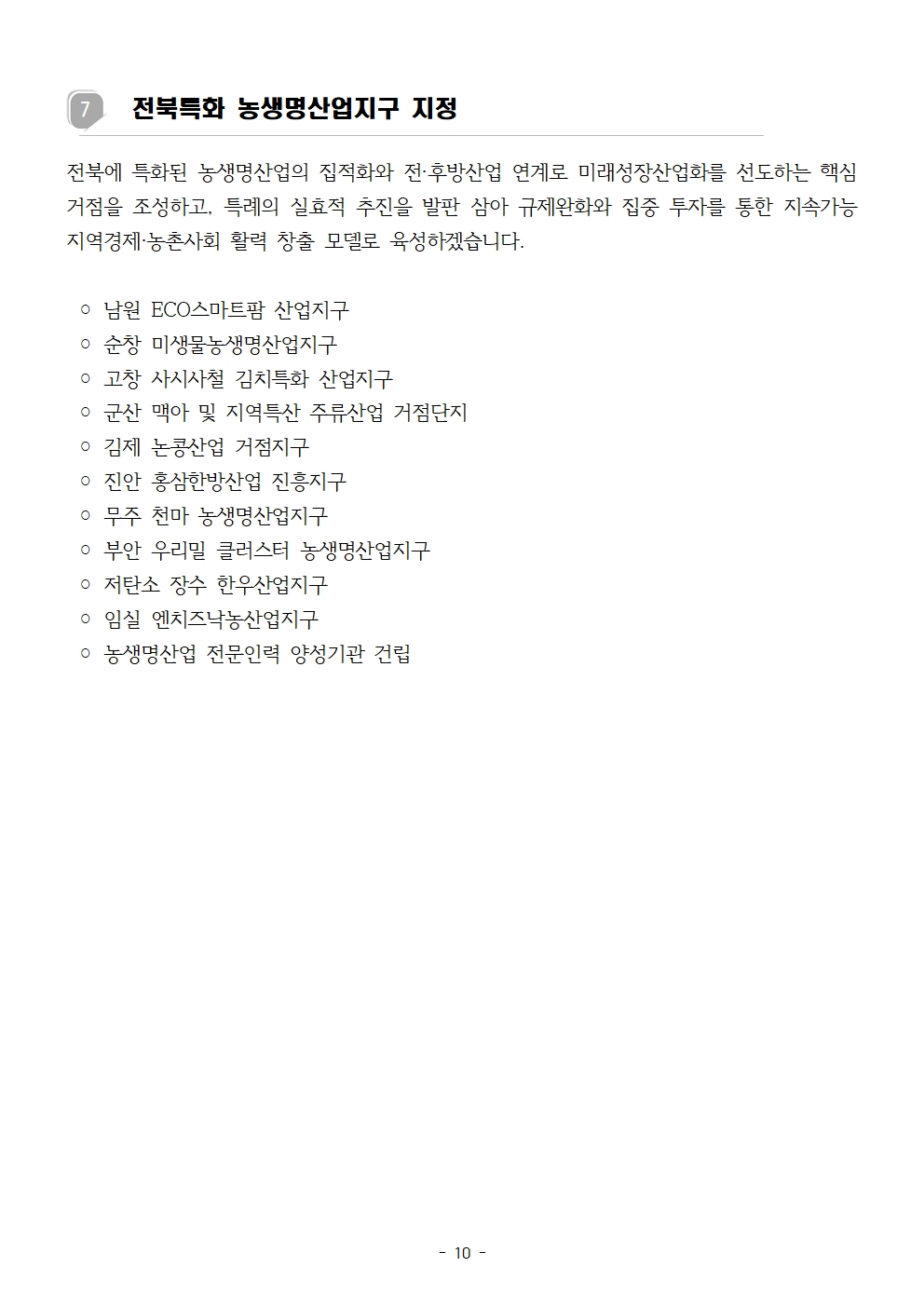 7 전북특화 농생명산업지구 지정

전북에 특화된 농생명산업의 집적화와 전·후방산업 연계로 미래성장산업화를 선도하는 핵심 거점을 조성하고, 특례의 실효적 추진을 발판 삼아 규제완화와 집중 투자를 통한 지속가능 지역경제·농촌사회 활력 창출 모델로 육성하겠습니다.

○ 남원 ECO스마트팜 산업지구
○ 순창 미생물농생명산업지구
○ 고창 사시사철 김치특화 산업지구
○ 군산 맥아 및 지역특산 주류산업 거점단지
○ 김제 논콩산업 거점지구
○ 진안 홍삼한방산업 진흥지구
○ 무주 천마 농생명산업지구
○ 부안 우리밀 클러스터 농생명산업지구
○ 저탄소 장수 한우산업지구
○ 임실 엔치즈낙농산업지구
○ 농생명산업 전문인력 양성기관 건립

- 10 -